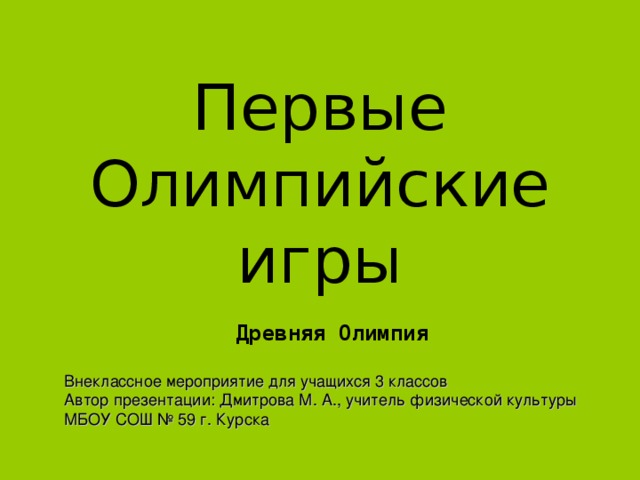 Первые Олимпийские игры

Древняя Олимпия

Внеклассное мероприятие для учащихся 3 классов
Автор презентации: Дмитрова М. А., учитель физической культуры
МБОУ СОШ № 59 г. Курска